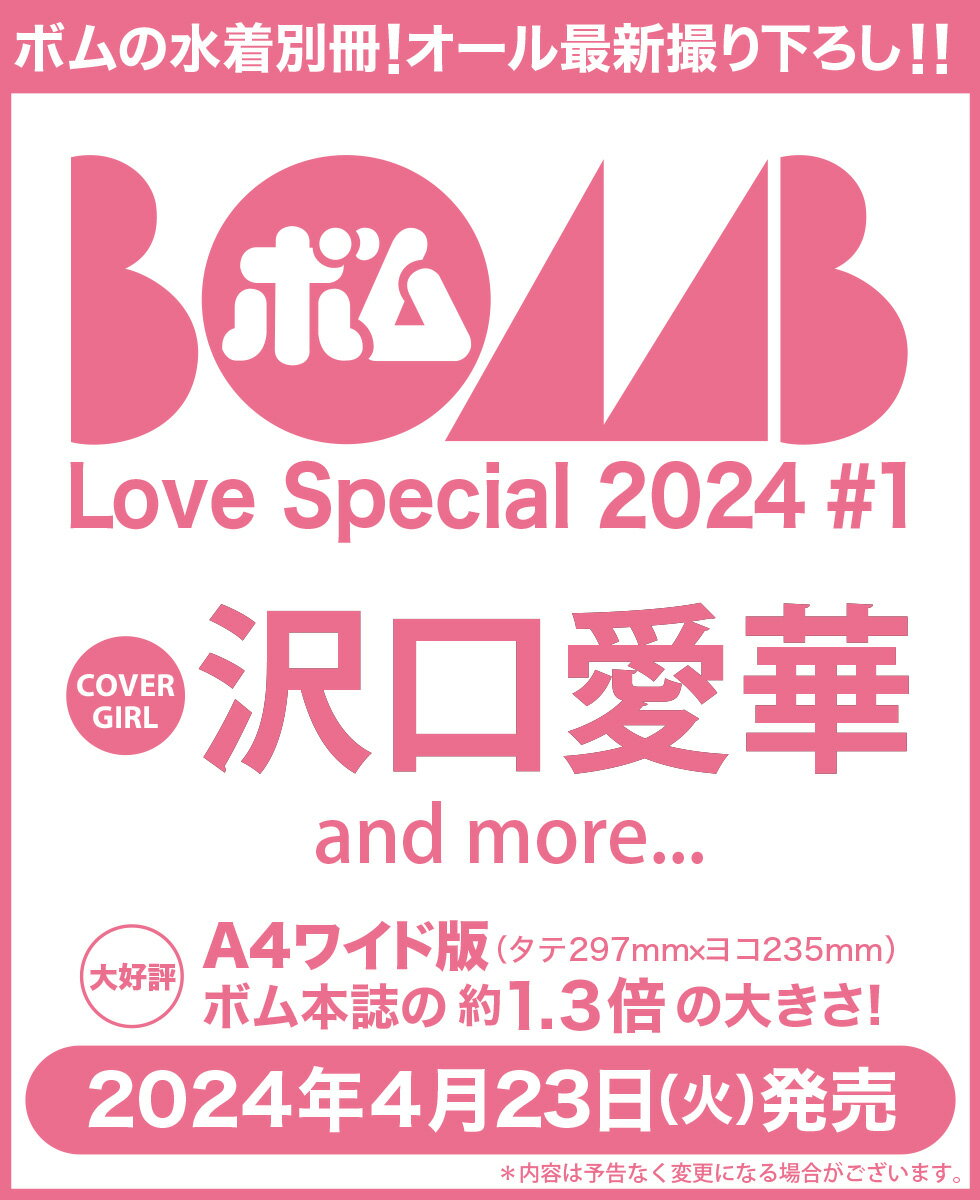 ボムの水着別冊!オール最新撮り下ろし!!

BOMB ボム

Love Special 2024 #1

COVER GIRL

沢口愛華

and more...

大好評

A4ワイド版(タテ297mm×ヨコ235mm)
ボム本誌の 約1.3倍 の大きさ!

2024年4月23日(火)発売

＊内容は予告なく変更になる場合がございます。